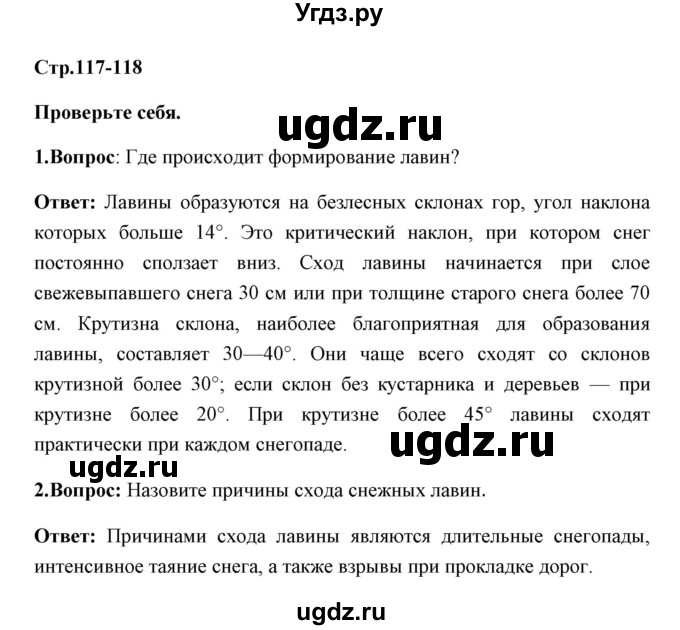 Угдз.ру

Стр.117-118

Проверьте себя.

ugdz.ru

1.Вопрос: Где происходит формирование лавин?

Ответ: Лавины образуются на безлесных склонах гор, угол наклона которых больше 14°. Это критический наклон, при котором снег постоянно сползает вниз. Сход лавины начинается при слое свежевыпавшего снега 30 см или при толщине старого снега более 70 см. Крутизна склона, наиболее благоприятная для образования лавины, составляет 30—40°. Они чаще всего сходят со склонов крутизной более 30°; если склон без кустарника и деревьев — при крутизне более 20°. При крутизне более 45° лавины сходят практически при каждом снегопаде.

ugdz.ru

ugdz.ru

2.Вопрос: Назовите причины схода снежных лавин.

Ответ: Причинами схода лавины являются длительные снегопады, интенсивное таяние снега, а также взрывы при прокладке дорог.

ugdz.ru